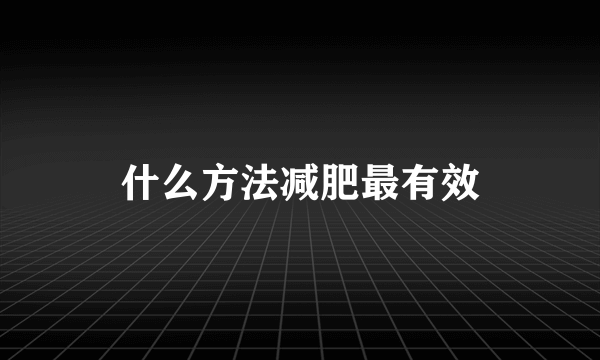 什么方法减肥最有效